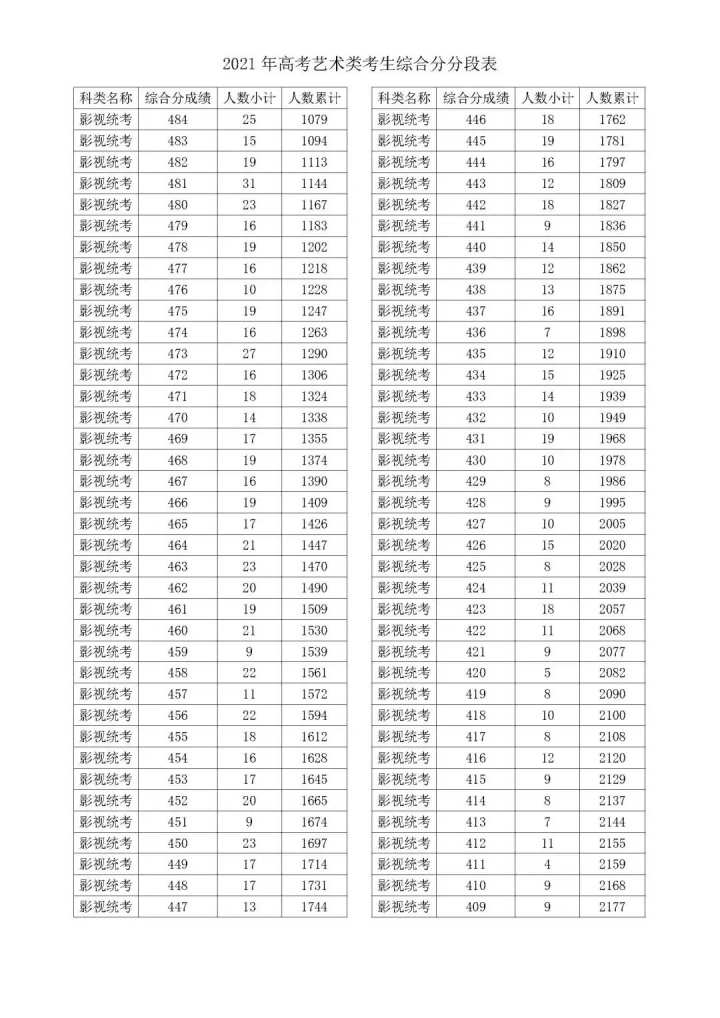 2021 年高考艺术类考生综合分分段表

| 科类名称 | 综合分成绩 | 人数小计 | 人数累计 |
|---|---|---|---|
| 影视统考 | 484 | 25 | 1079 |
| 影视统考 | 483 | 15 | 1094 |
| 影视统考 | 482 | 19 | 1113 |
| 影视统考 | 481 | 31 | 1144 |
| 影视统考 | 480 | 23 | 1167 |
| 影视统考 | 479 | 16 | 1183 |
| 影视统考 | 478 | 19 | 1202 |
| 影视统考 | 477 | 16 | 1218 |
| 影视统考 | 476 | 10 | 1228 |
| 影视统考 | 475 | 19 | 1247 |
| 影视统考 | 474 | 16 | 1263 |
| 影视统考 | 473 | 27 | 1290 |
| 影视统考 | 472 | 16 | 1306 |
| 影视统考 | 471 | 18 | 1324 |
| 影视统考 | 470 | 14 | 1338 |
| 影视统考 | 469 | 17 | 1355 |
| 影视统考 | 468 | 19 | 1374 |
| 影视统考 | 467 | 16 | 1390 |
| 影视统考 | 466 | 19 | 1409 |
| 影视统考 | 465 | 17 | 1426 |
| 影视统考 | 464 | 21 | 1447 |
| 影视统考 | 463 | 23 | 1470 |
| 影视统考 | 462 | 20 | 1490 |
| 影视统考 | 461 | 19 | 1509 |
| 影视统考 | 460 | 21 | 1530 |
| 影视统考 | 459 | 9 | 1539 |
| 影视统考 | 458 | 22 | 1561 |
| 影视统考 | 457 | 11 | 1572 |
| 影视统考 | 456 | 22 | 1594 |
| 影视统考 | 455 | 18 | 1612 |
| 影视统考 | 454 | 16 | 1628 |
| 影视统考 | 453 | 17 | 1645 |
| 影视统考 | 452 | 20 | 1665 |
| 影视统考 | 451 | 9 | 1674 |
| 影视统考 | 450 | 23 | 1697 |
| 影视统考 | 449 | 17 | 1714 |
| 影视统考 | 448 | 17 | 1731 |
| 影视统考 | 447 | 13 | 1744 |

| 科类名称 | 综合分成绩 | 人数小计 | 人数累计 |
|---|---|---|---|
| 影视统考 | 446 | 18 | 1762 |
| 影视统考 | 445 | 19 | 1781 |
| 影视统考 | 444 | 16 | 1797 |
| 影视统考 | 443 | 12 | 1809 |
| 影视统考 | 442 | 18 | 1827 |
| 影视统考 | 441 | 9 | 1836 |
| 影视统考 | 440 | 14 | 1850 |
| 影视统考 | 439 | 12 | 1862 |
| 影视统考 | 438 | 13 | 1875 |
| 影视统考 | 437 | 16 | 1891 |
| 影视统考 | 436 | 7 | 1898 |
| 影视统考 | 435 | 12 | 1910 |
| 影视统考 | 434 | 15 | 1925 |
| 影视统考 | 433 | 14 | 1939 |
| 影视统考 | 432 | 10 | 1949 |
| 影视统考 | 431 | 19 | 1968 |
| 影视统考 | 430 | 10 | 1978 |
| 影视统考 | 429 | 8 | 1986 |
| 影视统考 | 428 | 9 | 1995 |
| 影视统考 | 427 | 10 | 2005 |
| 影视统考 | 426 | 15 | 2020 |
| 影视统考 | 425 | 8 | 2028 |
| 影视统考 | 424 | 11 | 2039 |
| 影视统考 | 423 | 18 | 2057 |
| 影视统考 | 422 | 11 | 2068 |
| 影视统考 | 421 | 9 | 2077 |
| 影视统考 | 420 | 5 | 2082 |
| 影视统考 | 419 | 8 | 2090 |
| 影视统考 | 418 | 10 | 2100 |
| 影视统考 | 417 | 8 | 2108 |
| 影视统考 | 416 | 12 | 2120 |
| 影视统考 | 415 | 9 | 2129 |
| 影视统考 | 414 | 8 | 2137 |
| 影视统考 | 413 | 7 | 2144 |
| 影视统考 | 412 | 11 | 2155 |
| 影视统考 | 411 | 4 | 2159 |
| 影视统考 | 410 | 9 | 2168 |
| 影视统考 | 409 | 9 | 2177 |